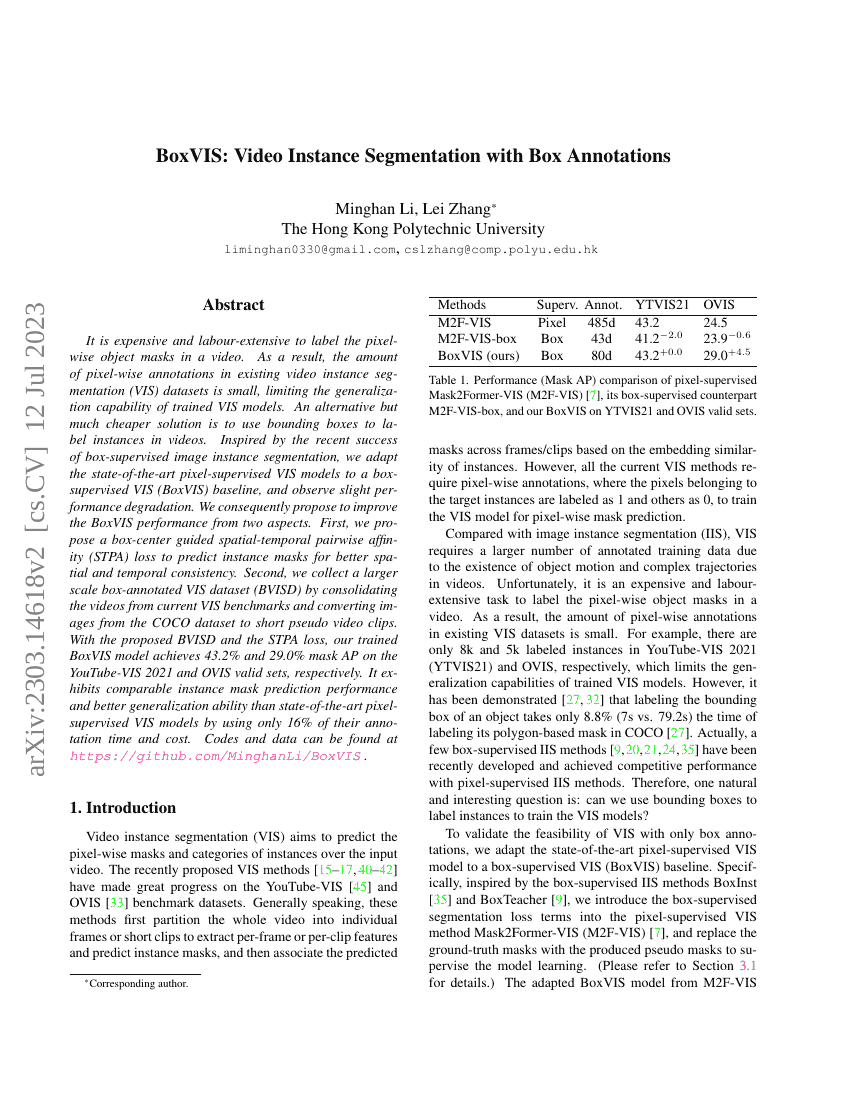 arXiv:2303.14618v2 [cs.CV] 12 Jul 2023

BoxVIS: Video Instance Segmentation with Box Annotations

Minghan Li, Lei Zhang*
The Hong Kong Polytechnic University
liminghan0330@gmail.com, cslzhang@comp.polyu.edu.hk

Abstract

It is expensive and labour-extensive to label the pixel-wise object masks in a video. As a result, the amount of pixel-wise annotations in existing video instance segmentation (VIS) datasets is small, limiting the generalization capability of trained VIS models. An alternative but much cheaper solution is to use bounding boxes to label instances in videos. Inspired by the recent success of box-supervised image instance segmentation, we adapt the state-of-the-art pixel-supervised VIS models to a box-supervised VIS (BoxVIS) baseline, and observe slight performance degradation. We consequently propose to improve the BoxVIS performance from two aspects. First, we propose a box-center guided spatial-temporal pairwise affinity (STPA) loss to predict instance masks for better spatial and temporal consistency. Second, we collect a larger scale box-annotated VIS dataset (BVISD) by consolidating the videos from current VIS benchmarks and converting images from the COCO dataset to short pseudo video clips. With the proposed BVISD and the STPA loss, our trained BoxVIS model achieves 43.2% and 29.0% mask AP on the YouTube-VIS 2021 and OVIS valid sets, respectively. It exhibits comparable instance mask prediction performance and better generalization ability than state-of-the-art pixel-supervised VIS models by using only 16% of their annotation time and cost. Codes and data can be found at https://github.com/MinghanLi/BoxVIS.

1. Introduction

Video instance segmentation (VIS) aims to predict the pixel-wise masks and categories of instances over the input video. The recently proposed VIS methods [15–17, 40–42] have made great progress on the YouTube-VIS [45] and OVIS [33] benchmark datasets. Generally speaking, these methods first partition the whole video into individual frames or short clips to extract per-frame or per-clip features and predict instance masks, and then associate the predicted

*Corresponding author.

| Methods | Superv. | Annot. | YTVIS21 | OVIS |
|---|---|---|---|---|
| M2F-VIS | Pixel | 485d | 43.2 | 24.5 |
| M2F-VIS-box | Box | 43d | $41.2^{-2.0}$ | $23.9^{-0.6}$ |
| BoxVIS (ours) | Box | 80d | $43.2^{+0.0}$ | $29.0^{+4.5}$ |

Table 1. Performance (Mask AP) comparison of pixel-supervised Mask2Former-VIS (M2F-VIS) [7], its box-supervised counterpart M2F-VIS-box, and our BoxVIS on YTVIS21 and OVIS valid sets.

masks across frames/clips based on the embedding similarity of instances. However, all the current VIS methods require pixel-wise annotations, where the pixels belonging to the target instances are labeled as 1 and others as 0, to train the VIS model for pixel-wise mask prediction.

Compared with image instance segmentation (IIS), VIS requires a larger number of annotated training data due to the existence of object motion and complex trajectories in videos. Unfortunately, it is an expensive and labour-extensive task to label the pixel-wise object masks in a video. As a result, the amount of pixel-wise annotations in existing VIS datasets is small. For example, there are only 8k and 5k labeled instances in YouTube-VIS 2021 (YTVIS21) and OVIS, respectively, which limits the generalization capabilities of trained VIS models. However, it has been demonstrated [27, 32] that labeling the bounding box of an object takes only 8.8% (7s vs. 79.2s) the time of labeling its polygon-based mask in COCO [27]. Actually, a few box-supervised IIS methods [9, 20, 21, 24, 35] have been recently developed and achieved competitive performance with pixel-supervised IIS methods. Therefore, one natural and interesting question is: can we use bounding boxes to label instances to train the VIS models?

To validate the feasibility of VIS with only box annotations, we adapt the state-of-the-art pixel-supervised VIS model to a box-supervised VIS (BoxVIS) baseline. Specifically, inspired by the box-supervised IIS methods BoxInst [35] and BoxTeacher [9], we introduce the box-supervised segmentation loss terms into the pixel-supervised VIS method Mask2Former-VIS (M2F-VIS) [7], and replace the ground-truth masks with the produced pseudo masks to supervise the model learning. (Please refer to Section 3.1 for details.) The adapted BoxVIS model from M2F-VIS